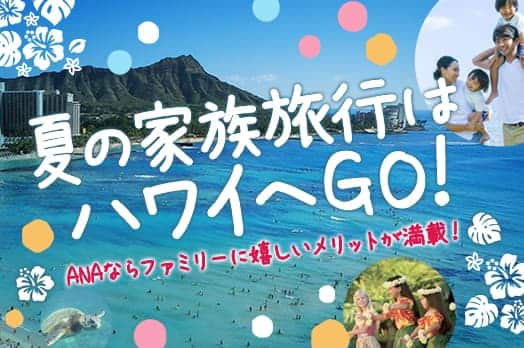 夏の家族旅行は
ハワイへGO!
ANAならファミリーに嬉しいメリットが満載!